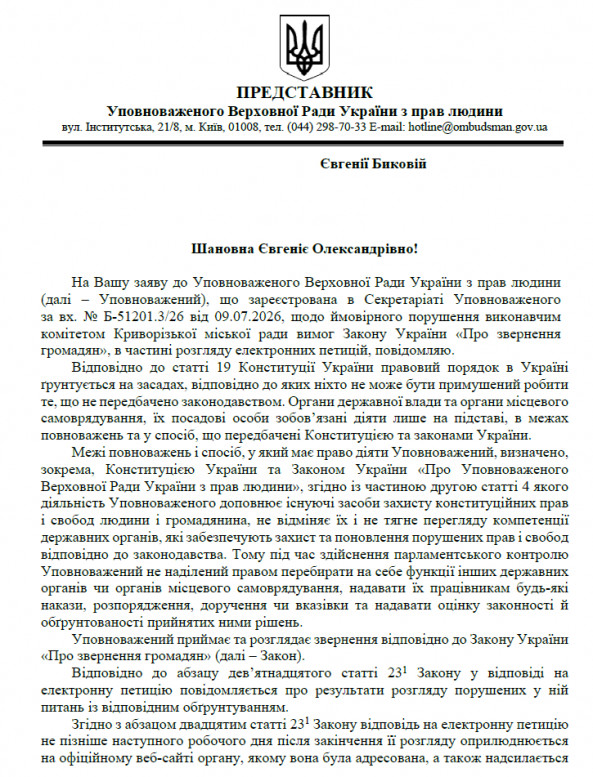 ПРЕДСТАВНИК
Уповноваженого Верховної Ради України з прав людини
вул. Інститутська, 21/8, м. Київ, 01008, тел. (044) 298-70-33 E-mail: hotline@ombudsman.gov.ua

Євгенії Биковій

Шановна Євгеніє Олександрівно!

На Вашу заяву до Уповноваженого Верховної Ради України з прав людини (далі – Уповноважений), що зареєстрована в Секретаріаті Уповноваженого за вх. № Б-51201.3/26 від 09.07.2026, щодо ймовірного порушення виконавчим комітетом Криворізької міської ради вимог Закону України «Про звернення громадян», в частині розгляду електронних петицій, повідомляю.

Відповідно до статті 19 Конституції України правовий порядок в Україні ґрунтується на засадах, відповідно до яких ніхто не може бути примушений робити те, що не передбачено законодавством. Органи державної влади та органи місцевого самоврядування, їх посадові особи зобов'язані діяти лише на підставі, в межах повноважень та у спосіб, що передбачені Конституцією та законами України.

Межі повноважень і спосіб, у який має право діяти Уповноважений, визначено, зокрема, Конституцією України та Законом України «Про Уповноваженого Верховної Ради України з прав людини», згідно із частиною другою статті 4 якого діяльність Уповноваженого доповнює існуючі засоби захисту конституційних прав і свобод людини і громадянина, не відміняє їх і не тягне перегляду компетенції державних органів, які забезпечують захист та поновлення порушених прав і свобод відповідно до законодавства. Тому під час здійснення парламентського контролю Уповноважений не наділений правом перебирати на себе функції інших державних органів чи органів місцевого самоврядування, надавати їх працівникам будь-які накази, розпорядження, доручення чи вказівки та надавати оцінку законності й обґрунтованості прийнятих ними рішень.

Уповноважений приймає та розглядає звернення відповідно до Закону України «Про звернення громадян» (далі – Закон).

Відповідно до абзацу дев'ятнадцятого статті $23^1$ Закону у відповіді на електронну петицію повідомляється про результати розгляду порушених у ній питань із відповідним обґрунтуванням.

Згідно з абзацом двадцятим статті $23^1$ Закону відповідь на електронну петицію не пізніше наступного робочого дня після закінчення її розгляду оприлюднюється на офіційному веб-сайті органу, якому вона була адресована, а також надсилається